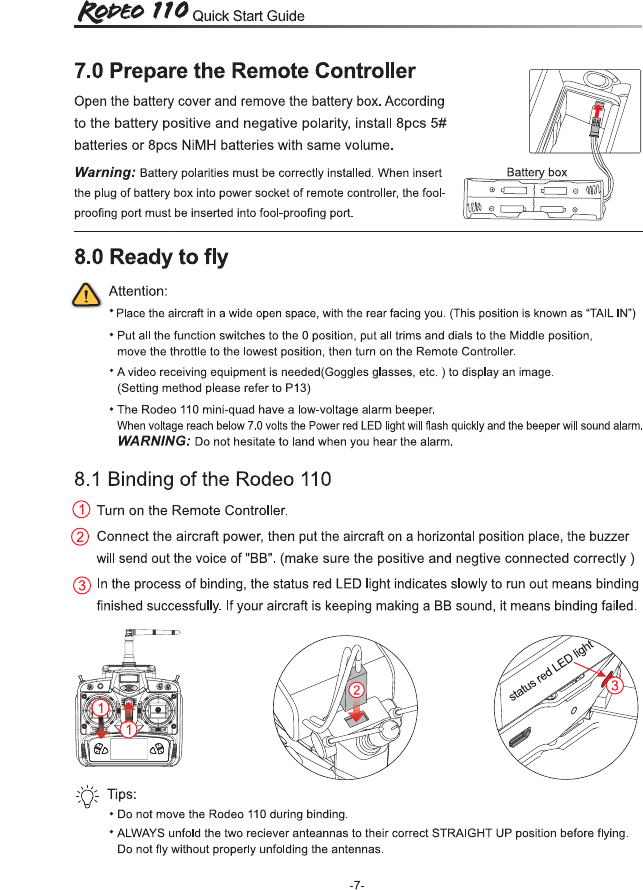 RODEO 110 Quick Start Guide

7.0 Prepare the Remote Controller

Open the battery cover and remove the battery box. According to the battery positive and negative polarity, install 8pcs 5# batteries or 8pcs NiMH batteries with same volume.

Warning: Battery polarities must be correctly installed. When insert the plug of battery box into power socket of remote controller, the fool-proofing port must be inserted into fool-proofing port.

Battery box

8.0 Ready to fly

Attention:

• Place the aircraft in a wide open space, with the rear facing you. (This position is known as "TAIL IN")

• Put all the function switches to the 0 position, put all trims and dials to the Middle position, move the throttle to the lowest position, then turn on the Remote Controller.

• A video receiving equipment is needed(Goggles glasses, etc. ) to display an image. (Setting method please refer to P13)

• The Rodeo 110 mini-quad have a low-voltage alarm beeper. When voltage reach below 7.0 volts the Power red LED light will flash quickly and the beeper will sound alarm. WARNING: Do not hesitate to land when you hear the alarm.

8.1 Binding of the Rodeo 110

1 Turn on the Remote Controller.

2 Connect the aircraft power, then put the aircraft on a horizontal position place, the buzzer will send out the voice of "BB". (make sure the positive and negtive connected correctly )

3 In the process of binding, the status red LED light indicates slowly to run out means binding finished successfully. If your aircraft is keeping making a BB sound, it means binding failed.

1
1
2
status red LED light
3

Tips:

• Do not move the Rodeo 110 during binding.

• ALWAYS unfold the two reciever anteannas to their correct STRAIGHT UP position before flying. Do not fly without properly unfolding the antennas.

-7-